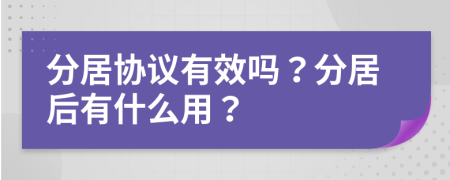 分居协议有效吗？分居后有什么用？